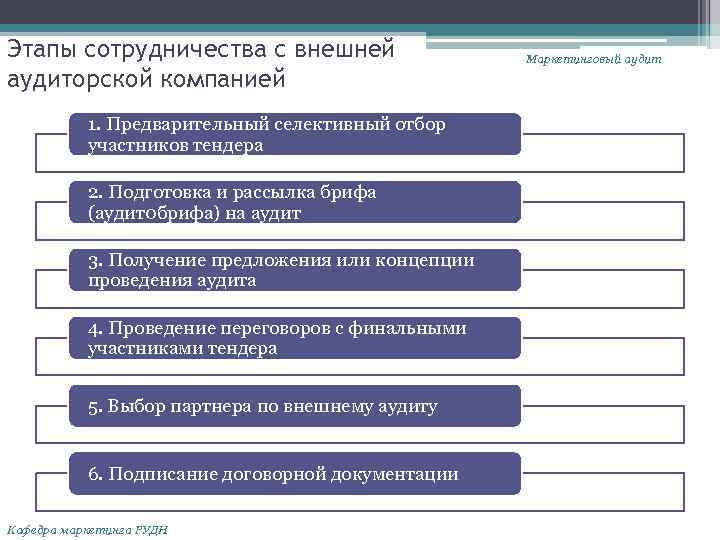 Этапы сотрудничества с внешней аудиторской компанией

Маркетинговый аудит

1. Предварительный селективный отбор участников тендера

2. Подготовка и рассылка брифа (аудитобрифа) на аудит

3. Получение предложения или концепции проведения аудита

4. Проведение переговоров с финальными участниками тендера

5. Выбор партнера по внешнему аудиту

6. Подписание договорной документации

Кафедра маркетинга РУДН